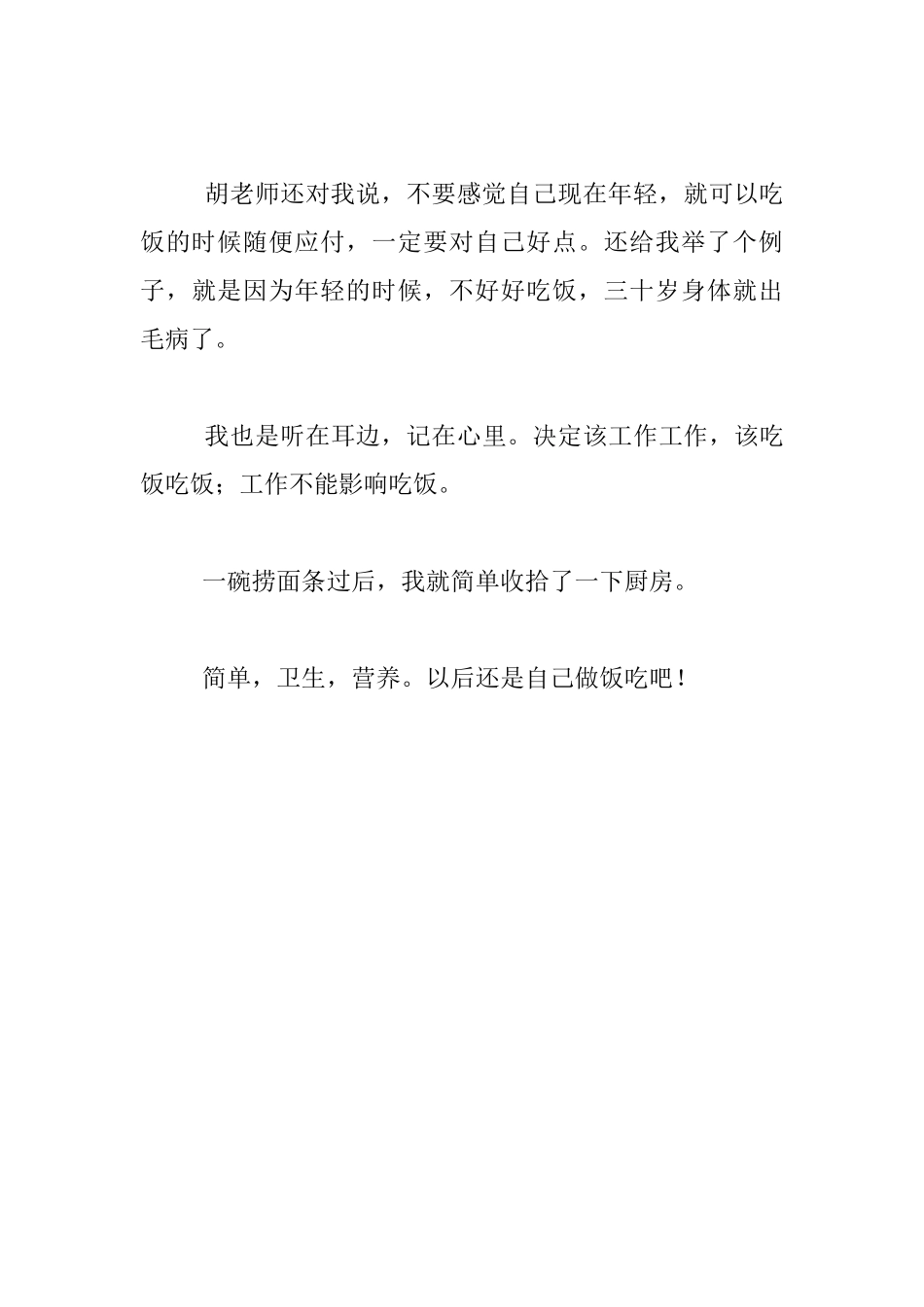 胡老师还对我说，不要感觉自己现在年轻，就可以吃饭的时候随便应付，一定要对自己好点。还给我举了个例子，就是因为年轻的时候，不好好吃饭，三十岁身体就出毛病了。

我也是听在耳边，记在心里。决定该工作工作，该吃饭吃饭；工作不能影响吃饭。

一碗捞面条过后，我就简单收拾了一下厨房。

简单，卫生，营养。以后还是自己做饭吃吧！